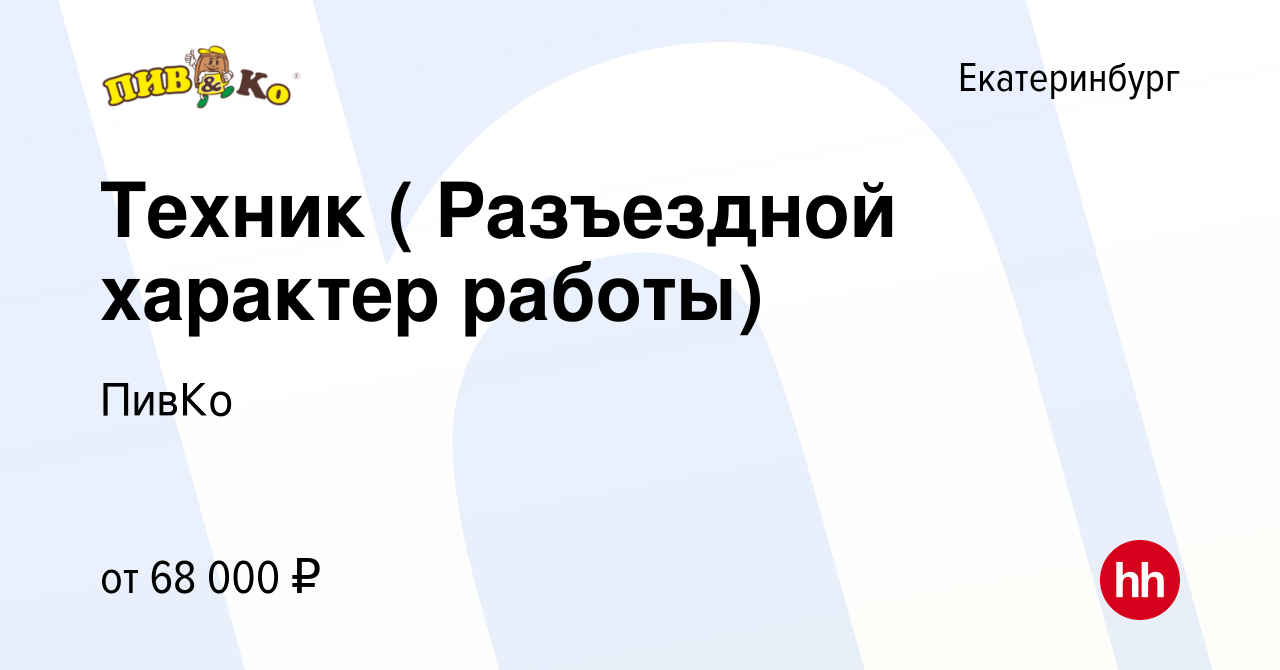 ПИВ & Ко

Екатеринбург

Техник ( Разъездной характер работы)

ПивКо

от 68 000 ₽

hh